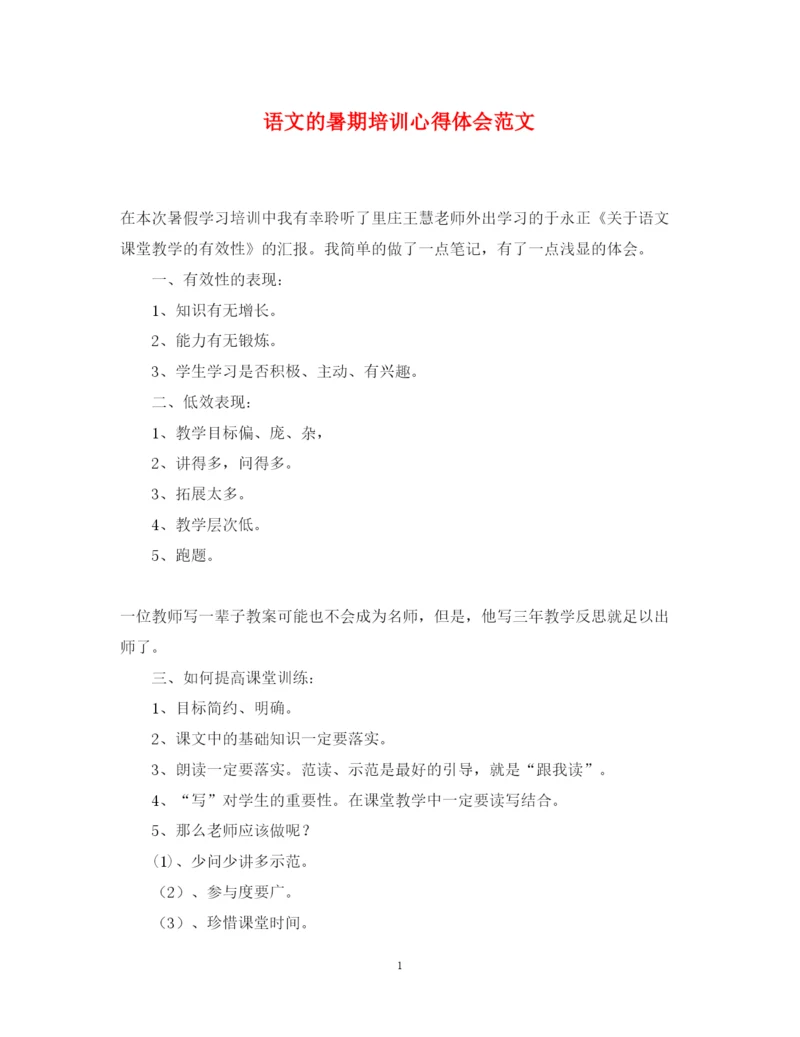 语文的暑期培训心得体会范文

在本次暑假学习培训中我有幸聆听了里庄王慧老师外出学习的于永正《关于语文课堂教学的有效性》的汇报。我简单的做了一点笔记，有了一点浅显的体会。

一、有效性的表现：

1、知识有无增长。

2、能力有无锻炼。

3、学生学习是否积极、主动、有兴趣。

二、低效表现：

1、教学目标偏、庞、杂，

2、讲得多，问得多。

3、拓展太多。

4、教学层次低。

5、跑题。

一位教师写一辈子教案可能也不会成为名师，但是，他写三年教学反思就足以出师了。

三、如何提高课堂训练：

1、目标简约、明确。

2、课文中的基础知识一定要落实。

3、朗读一定要落实。范读、示范是最好的引导，就是“跟我读”。

4、“写”对学生的重要性。在课堂教学中一定要读写结合。

5、那么老师应该做呢？

(1)、少问少讲多示范。

（2）、参与度要广。

（3）、珍惜课堂时间。

1